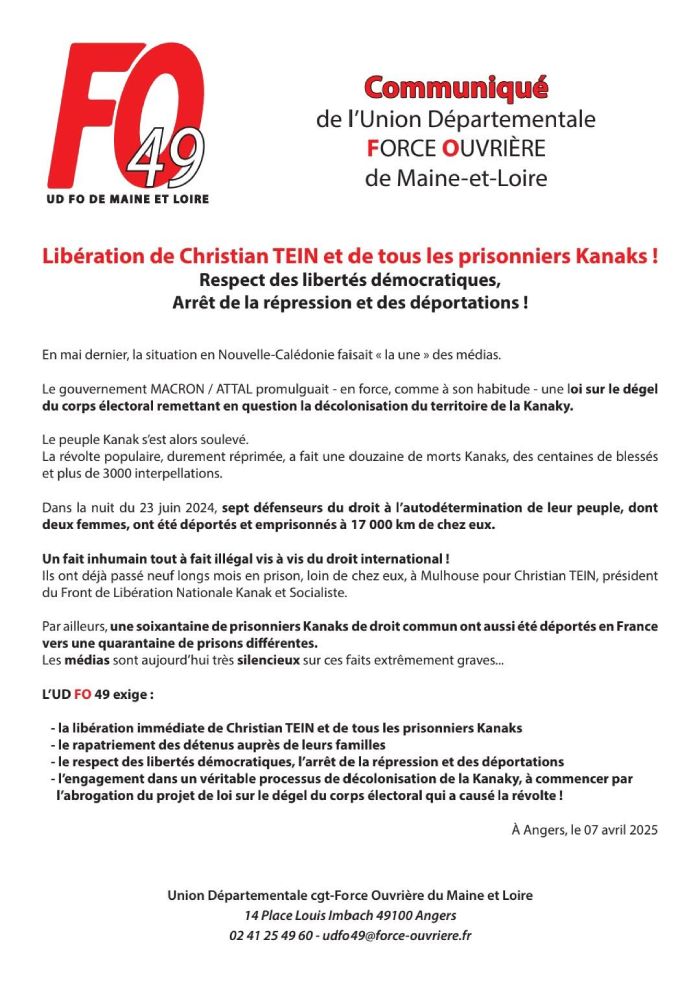 FO 49
UD FO DE MAINE ET LOIRE

Communiqué
de l'Union Départementale
FORCE OUVRIÈRE
de Maine-et-Loire

Libération de Christian TEIN et de tous les prisonniers Kanaks !
Respect des libertés démocratiques,
Arrêt de la répression et des déportations !

En mai dernier, la situation en Nouvelle-Calédonie faisait « la une » des médias.

Le gouvernement MACRON / ATTAL promulguait - en force, comme à son habitude - une loi sur le dégel du corps électoral remettant en question la décolonisation du territoire de la Kanaky.

Le peuple Kanak s'est alors soulevé.
La révolte populaire, durement réprimée, a fait une douzaine de morts Kanaks, des centaines de blessés et plus de 3000 interpellations.

Dans la nuit du 23 juin 2024, sept défenseurs du droit à l'autodétermination de leur peuple, dont deux femmes, ont été déportés et emprisonnés à 17 000 km de chez eux.

Un fait inhumain tout à fait illégal vis à vis du droit international !
Ils ont déjà passé neuf longs mois en prison, loin de chez eux, à Mulhouse pour Christian TEIN, président du Front de Libération Nationale Kanak et Socialiste.

Par ailleurs, une soixantaine de prisonniers Kanaks de droit commun ont aussi été déportés en France vers une quarantaine de prisons différentes.
Les médias sont aujourd'hui très silencieux sur ces faits extrêmement graves...

L'UD FO 49 exige :

- la libération immédiate de Christian TEIN et de tous les prisonniers Kanaks
- le rapatriement des détenus auprès de leurs familles
- le respect des libertés démocratiques, l'arrêt de la répression et des déportations
- l'engagement dans un véritable processus de décolonisation de la Kanaky, à commencer par l'abrogation du projet de loi sur le dégel du corps électoral qui a causé la révolte !

À Angers, le 07 avril 2025

Union Départementale cgt-Force Ouvrière du Maine et Loire
14 Place Louis Imbach 49100 Angers
02 41 25 49 60 - udfo49@force-ouvriere.fr